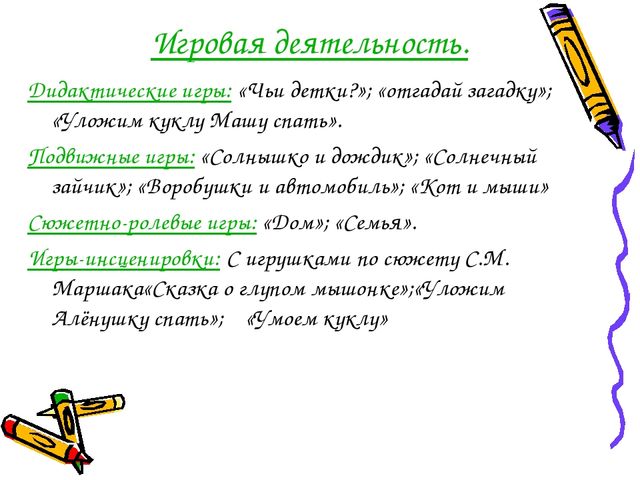 Игровая деятельность.

Дидактические игры: «Чьи детки?»; «отгадай загадку»; «Уложим куклу Машу спать».

Подвижные игры: «Солнышко и дождик»; «Солнечный зайчик»; «Воробушки и автомобиль»; «Кот и мыши»

Сюжетно-ролевые игры: «Дом»; «Семья».

Игры-инсценировки: С игрушками по сюжету С.М. Маршака«Сказка о глупом мышонке»;«Уложим Алёнушку спать»; «Умоем куклу»